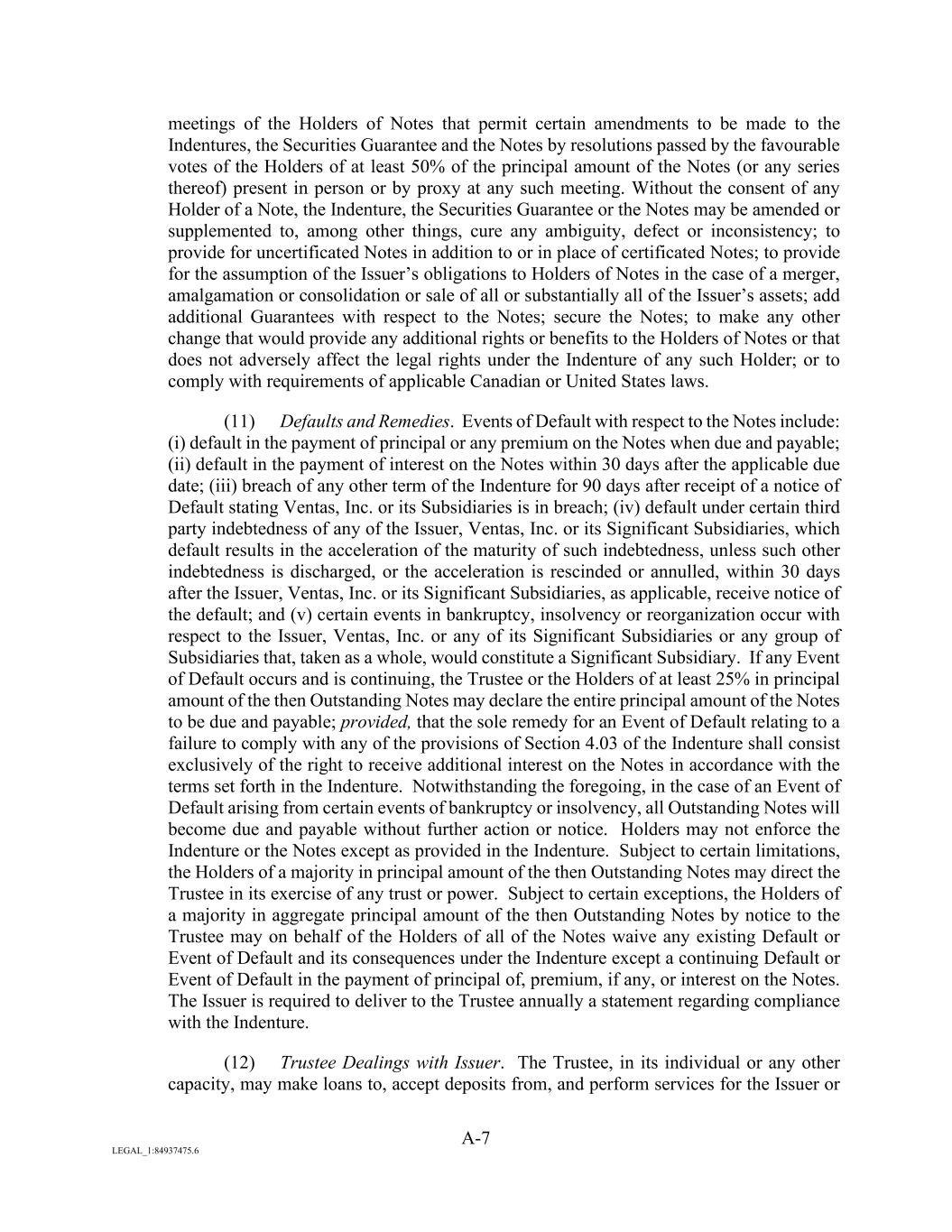 meetings of the Holders of Notes that permit certain amendments to be made to the Indentures, the Securities Guarantee and the Notes by resolutions passed by the favourable votes of the Holders of at least 50% of the principal amount of the Notes (or any series thereof) present in person or by proxy at any such meeting. Without the consent of any Holder of a Note, the Indenture, the Securities Guarantee or the Notes may be amended or supplemented to, among other things, cure any ambiguity, defect or inconsistency; to provide for uncertificated Notes in addition to or in place of certificated Notes; to provide for the assumption of the Issuer's obligations to Holders of Notes in the case of a merger, amalgamation or consolidation or sale of all or substantially all of the Issuer's assets; add additional Guarantees with respect to the Notes; secure the Notes; to make any other change that would provide any additional rights or benefits to the Holders of Notes or that does not adversely affect the legal rights under the Indenture of any such Holder; or to comply with requirements of applicable Canadian or United States laws.

(11) Defaults and Remedies. Events of Default with respect to the Notes include: (i) default in the payment of principal or any premium on the Notes when due and payable; (ii) default in the payment of interest on the Notes within 30 days after the applicable due date; (iii) breach of any other term of the Indenture for 90 days after receipt of a notice of Default stating Ventas, Inc. or its Subsidiaries is in breach; (iv) default under certain third party indebtedness of any of the Issuer, Ventas, Inc. or its Significant Subsidiaries, which default results in the acceleration of the maturity of such indebtedness, unless such other indebtedness is discharged, or the acceleration is rescinded or annulled, within 30 days after the Issuer, Ventas, Inc. or its Significant Subsidiaries, as applicable, receive notice of the default; and (v) certain events in bankruptcy, insolvency or reorganization occur with respect to the Issuer, Ventas, Inc. or any of its Significant Subsidiaries or any group of Subsidiaries that, taken as a whole, would constitute a Significant Subsidiary. If any Event of Default occurs and is continuing, the Trustee or the Holders of at least 25% in principal amount of the then Outstanding Notes may declare the entire principal amount of the Notes to be due and payable; provided, that the sole remedy for an Event of Default relating to a failure to comply with any of the provisions of Section 4.03 of the Indenture shall consist exclusively of the right to receive additional interest on the Notes in accordance with the terms set forth in the Indenture. Notwithstanding the foregoing, in the case of an Event of Default arising from certain events of bankruptcy or insolvency, all Outstanding Notes will become due and payable without further action or notice. Holders may not enforce the Indenture or the Notes except as provided in the Indenture. Subject to certain limitations, the Holders of a majority in principal amount of the then Outstanding Notes may direct the Trustee in its exercise of any trust or power. Subject to certain exceptions, the Holders of a majority in aggregate principal amount of the then Outstanding Notes by notice to the Trustee may on behalf of the Holders of all of the Notes waive any existing Default or Event of Default and its consequences under the Indenture except a continuing Default or Event of Default in the payment of principal of, premium, if any, or interest on the Notes. The Issuer is required to deliver to the Trustee annually a statement regarding compliance with the Indenture.

(12) Trustee Dealings with Issuer. The Trustee, in its individual or any other capacity, may make loans to, accept deposits from, and perform services for the Issuer or

A-7

LEGAL_1:84937475.6